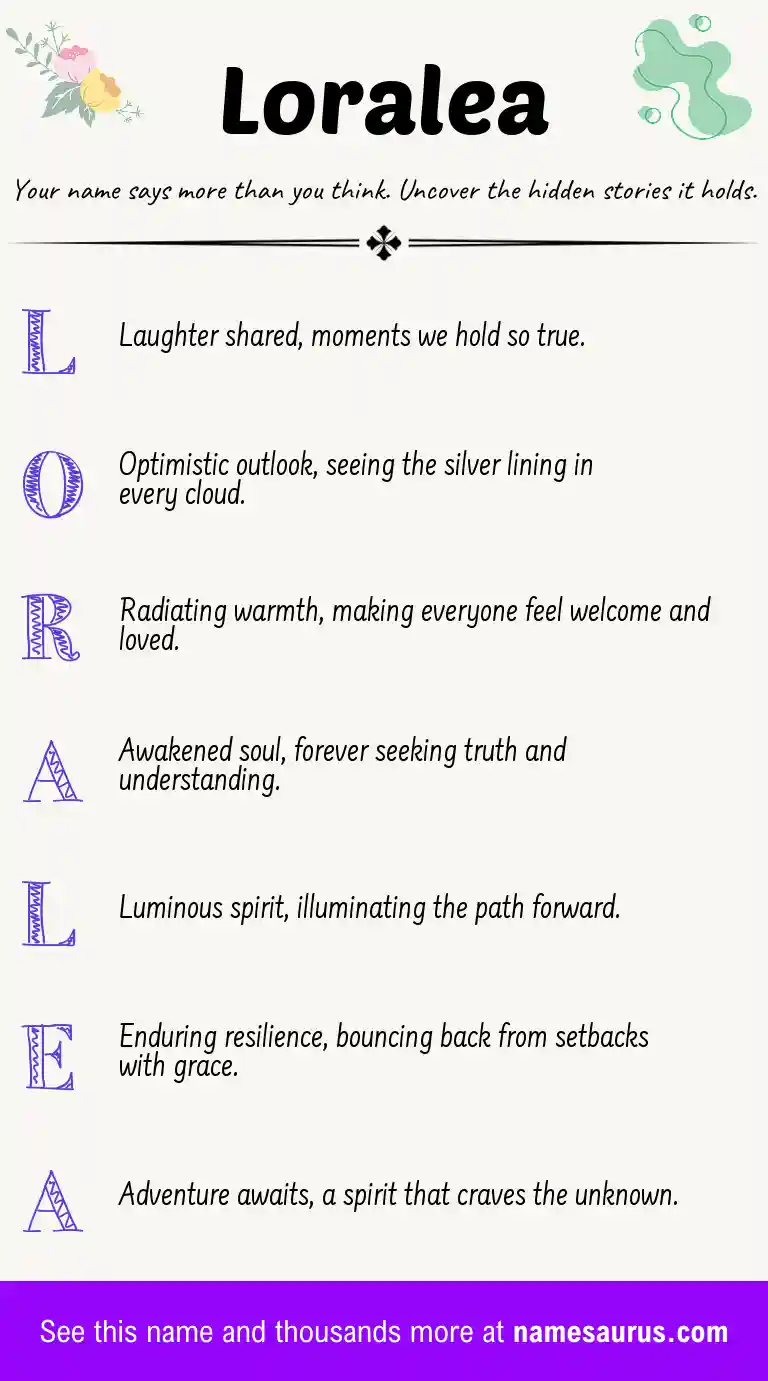 Loralea

Your name says more than you think. Uncover the hidden stories it holds.

L Laughter shared, moments we hold so true.

O Optimistic outlook, seeing the silver lining in every cloud.

R Radiating warmth, making everyone feel welcome and loved.

A Awakened soul, forever seeking truth and understanding.

L Luminous spirit, illuminating the path forward.

E Enduring resilience, bouncing back from setbacks with grace.

A Adventure awaits, a spirit that craves the unknown.

See this name and thousands more at namesaurus.com